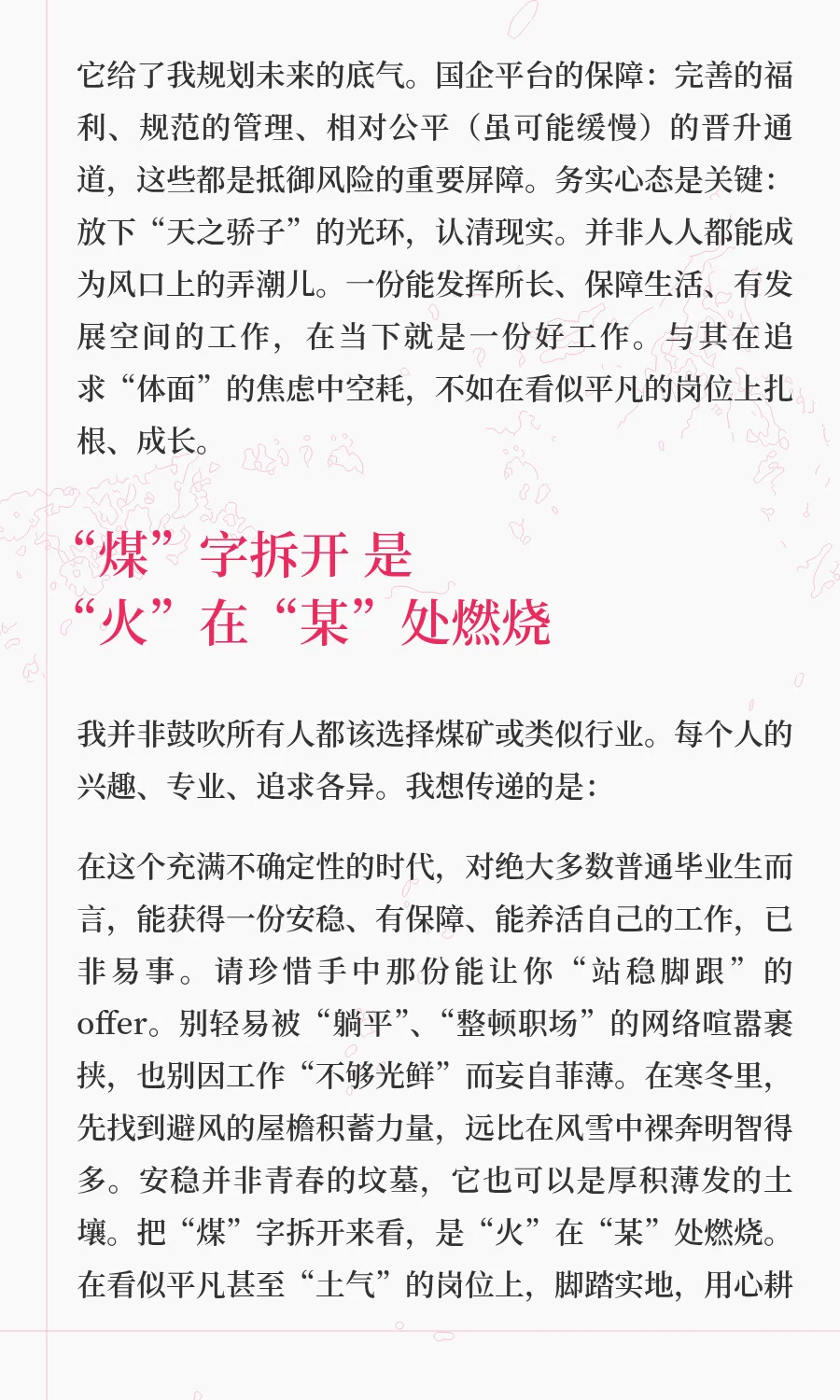 它给了我规划未来的底气。国企平台的保障：完善的福利、规范的管理、相对公平（虽可能缓慢）的晋升通道，这些都是抵御风险的重要屏障。务实心态是关键：放下“天之骄子”的光环，认清现实。并非人人都能成为风口上的弄潮儿。一份能发挥所长、保障生活、有发展空间的工作，在当下就是一份好工作。与其在追求“体面”的焦虑中空耗，不如在看似平凡的岗位上扎根、成长。

“煤”字拆开 是
“火”在“某”处燃烧

我并非鼓吹所有人都该选择煤矿或类似行业。每个人的兴趣、专业、追求各异。我想传递的是：

在这个充满不确定性的时代，对绝大多数普通毕业生而言，能获得一份安稳、有保障、能养活自己的工作，已非易事。请珍惜手中那份能让你“站稳脚跟”的offer。别轻易被“躺平”、“整顿职场”的网络喧嚣裹挟，也别因工作“不够光鲜”而妄自菲薄。在寒冬里，先找到避风的屋檐积蓄力量，远比在风雪中裸奔明智得多。安稳并非青春的坟墓，它也可以是厚积薄发的土壤。把“煤”字拆开来看，是“火”在“某”处燃烧。在看似平凡甚至“土气”的岗位上，脚踏实地，用心耕